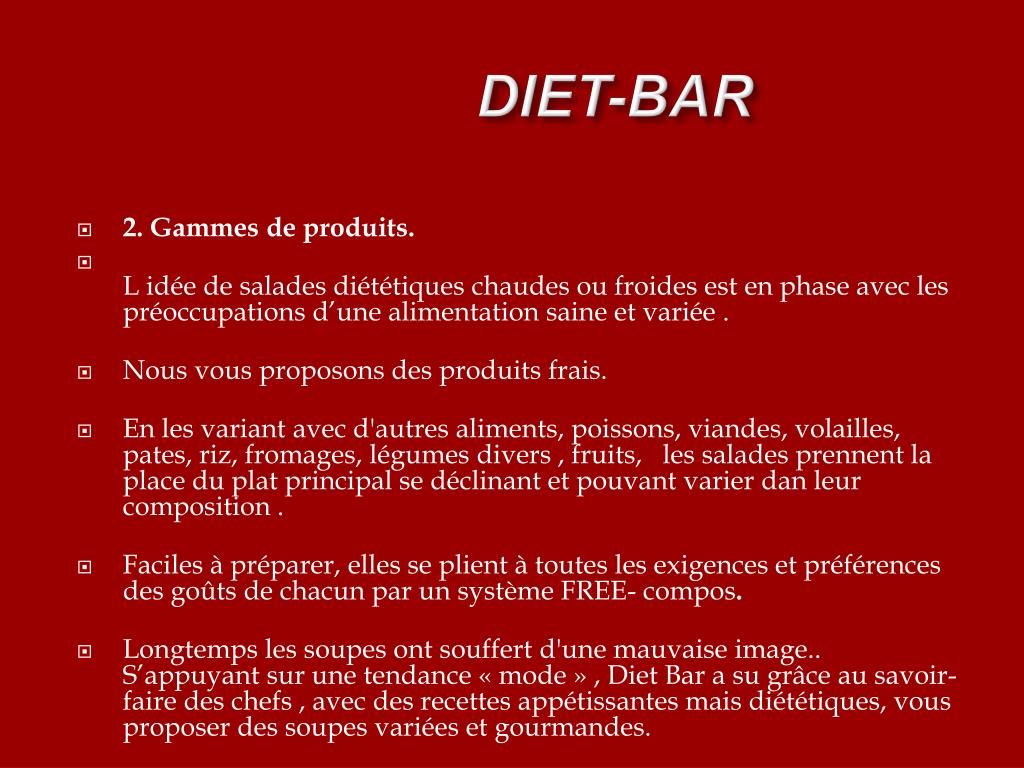 DIET-BAR

2. Gammes de produits.

L idée de salades diététiques chaudes ou froides est en phase avec les préoccupations d’une alimentation saine et variée .

Nous vous proposons des produits frais.

En les variant avec d'autres aliments, poissons, viandes, volailles, pates, riz, fromages, légumes divers , fruits, les salades prennent la place du plat principal se déclinant et pouvant varier dan leur composition .

Faciles à préparer, elles se plient à toutes les exigences et préférences des goûts de chacun par un système FREE- compos.

Longtemps les soupes ont souffert d'une mauvaise image.. S’appuyant sur une tendance « mode » , Diet Bar a su grâce au savoir-faire des chefs , avec des recettes appétissantes mais diététiques, vous proposer des soupes variées et gourmandes.